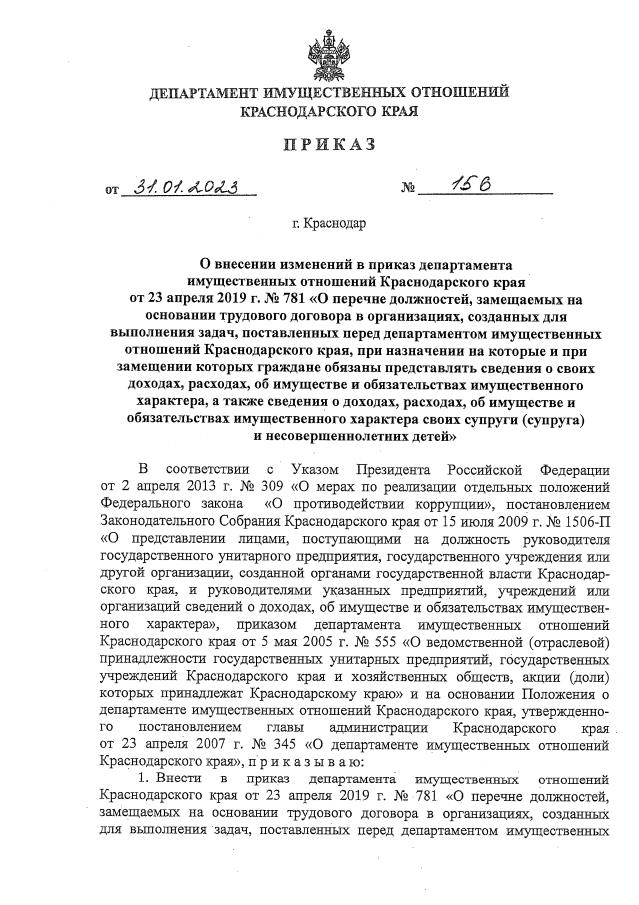 ДЕПАРТАМЕНТ ИМУЩЕСТВЕННЫХ ОТНОШЕНИЙ КРАСНОДАРСКОГО КРАЯ

ПРИКАЗ

от 31.01.2023 № 156

г. Краснодар

О внесении изменений в приказ департамента имущественных отношений Краснодарского края от 23 апреля 2019 г. № 781 «О перечне должностей, замещаемых на основании трудового договора в организациях, созданных для выполнения задач, поставленных перед департаментом имущественных отношений Краснодарского края, при назначении на которые и при замещении которых граждане обязаны представлять сведения о своих доходах, расходах, об имуществе и обязательствах имущественного характера, а также сведения о доходах, расходах, об имуществе и обязательствах имущественного характера своих супруги (супруга) и несовершеннолетних детей»

В соответствии с Указом Президента Российской Федерации от 2 апреля 2013 г. № 309 «О мерах по реализации отдельных положений Федерального закона «О противодействии коррупции», постановлением Законодательного Собрания Краснодарского края от 15 июля 2009 г. № 1506-П «О представлении лицами, поступающими на должность руководителя государственного унитарного предприятия, государственного учреждения или другой организации, созданной органами государственной власти Краснодарского края, и руководителями указанных предприятий, учреждений или организаций сведений о доходах, об имуществе и обязательствах имущественного характера», приказом департамента имущественных отношений Краснодарского края от 5 мая 2005 г. № 555 «О ведомственной (отраслевой) принадлежности государственных унитарных предприятий, государственных учреждений Краснодарского края и хозяйственных обществ, акции (доли) которых принадлежат Краснодарскому краю» и на основании Положения о департаменте имущественных отношений Краснодарского края, утвержденного постановлением главы администрации Краснодарского края от 23 апреля 2007 г. № 345 «О департаменте имущественных отношений Краснодарского края», п р и к а з ы в а ю:

1. Внести в приказ департамента имущественных отношений Краснодарского края от 23 апреля 2019 г. № 781 «О перечне должностей, замещаемых на основании трудового договора в организациях, созданных для выполнения задач, поставленных перед департаментом имущественных